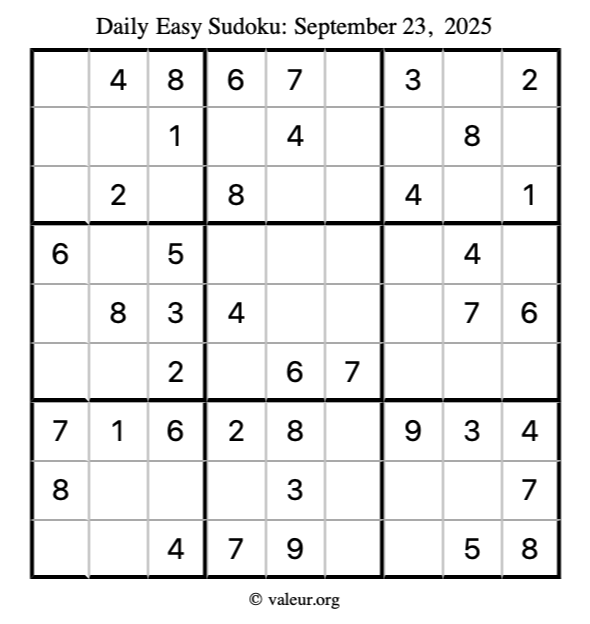 Daily Easy Sudoku: September 23, 2025

|   | 4 | 8 | 6 | 7 |   | 3 |   | 2 |
|---|---|---|---|---|---|---|---|---|
|   |   | 1 |   | 4 |   |   | 8 |   |
|   | 2 |   | 8 |   |   | 4 |   | 1 |
| 6 |   | 5 |   |   |   |   | 4 |   |
|   | 8 | 3 | 4 |   |   |   | 7 | 6 |
|   |   | 2 |   | 6 | 7 |   |   |   |
| 7 | 1 | 6 | 2 | 8 |   | 9 | 3 | 4 |
| 8 |   |   |   | 3 |   |   |   | 7 |
|   |   | 4 | 7 | 9 |   |   | 5 | 8 |

© valeur.org